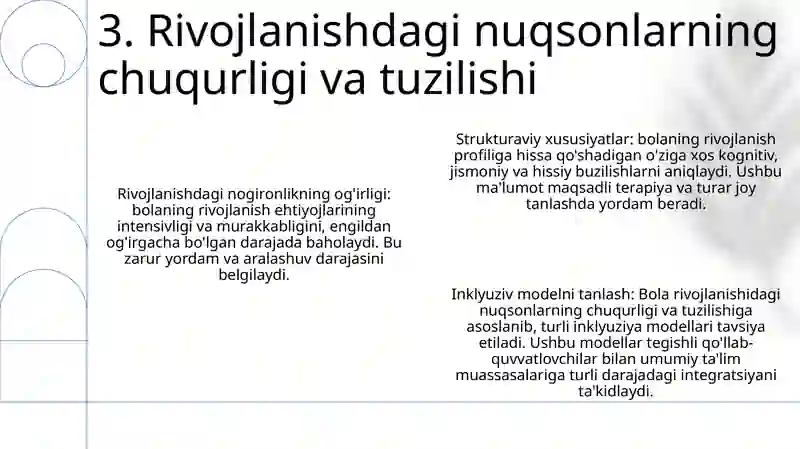 3. Rivojlanishdagi nuqsonlarning chuqurligi va tuzilishi

Rivojlanishdagi nogironlikning og'irligi: bolaning rivojlanish ehtiyojlarining intensivligi va murakkabligini, engildan og'irgacha bo'lgan darajada baholaydi. Bu zarur yordam va aralashuv darajasini belgilaydi.

Strukturaviy xususiyatlar: bolaning rivojlanish profiliga hissa qo'shadigan o'ziga xos kognitiv, jismoniy va hissiy buzilishlarni aniqlaydi. Ushbu ma'lumot maqsadli terapiya va turar joy tanlashda yordam beradi.

Inklyuziv modelni tanlash: Bola rivojlanishidagi nuqsonlarning chuqurligi va tuzilishiga asoslanib, turli inklyuziya modellari tavsiya etiladi. Ushbu modellar tegishli qo'llab-quvvatlovchilar bilan umumiy ta'lim muassasalariga turli darajadagi integratsiyani ta'kidlaydi.